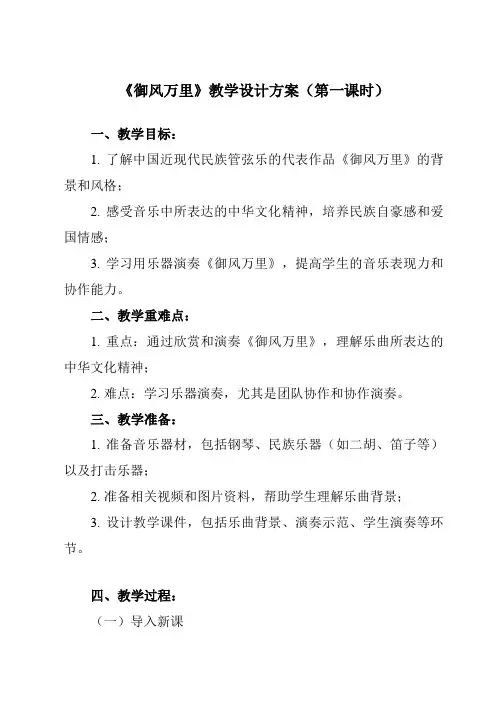 《御风万里》教学设计方案（第一课时）

一、教学目标：

1. 了解中国近现代民族管弦乐的代表作品《御风万里》的背景和风格；

2. 感受音乐中所表达的中华文化精神，培养民族自豪感和爱国情感；

3. 学习用乐器演奏《御风万里》，提高学生的音乐表现力和协作能力。

二、教学重难点：

1. 重点：通过欣赏和演奏《御风万里》，理解乐曲所表达的中华文化精神；

2. 难点：学习乐器演奏，尤其是团队协作和协作演奏。

三、教学准备：

1. 准备音乐器材，包括钢琴、民族乐器（如二胡、笛子等）以及打击乐器；

2. 准备相关视频和图片资料，帮助学生理解乐曲背景；

3. 设计教学课件，包括乐曲背景、演奏示范、学生演奏等环节。

四、教学过程：

（一）导入新课